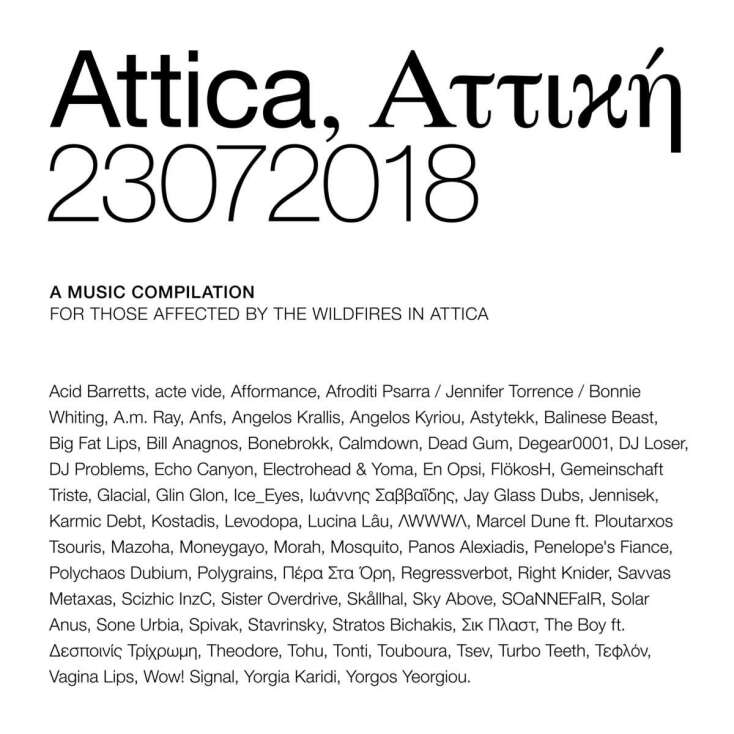 Attica, Αττική
23072018

A MUSIC COMPILATION
FOR THOSE AFFECTED BY THE WILDFIRES IN ATTICA

Acid Barretts, acte vide, Afformance, Afroditi Psarra / Jennifer Torrence / Bonnie Whiting, A.m. Ray, Anfs, Angelos Krallis, Angelos Kyriou, Astytekk, Balinese Beast, Big Fat Lips, Bill Anagnos, Bonebrokk, Calmdown, Dead Gum, Degear0001, DJ Loser, DJ Problems, Echo Canyon, Electrohead & Yoma, En Opsi, FlökosH, Gemeinschaft Triste, Glacial, Glin Glon, Ice_Eyes, Ιωάννης Σαββαΐδης, Jay Glass Dubs, Jennisek, Karmic Debt, Kostadis, Levodopa, Lucina Lâu, ΛWWWΛ, Marcel Dune ft. Ploutarxos Tsouris, Mazoha, Moneygayo, Morah, Mosquito, Panos Alexiadis, Penelope's Fiance, Polychaos Dubium, Polygrains, Πέρα Στα Όρη, Regressverbot, Right Knider, Savvas Metaxas, Scizhic InzC, Sister Overdrive, Skållhal, Sky Above, SOaNNEFaIR, Solar Anus, Sone Urbia, Spivak, Stavrinsky, Stratos Bichakis, Σικ Πλαστ, The Boy ft. Δεσποινίς Τρίχρωμη, Theodore, Tohu, Tonti, Touboura, Tsev, Turbo Teeth, Τεφλόν, Vagina Lips, Wow! Signal, Yorgia Karidi, Yorgos Yeorgiou.